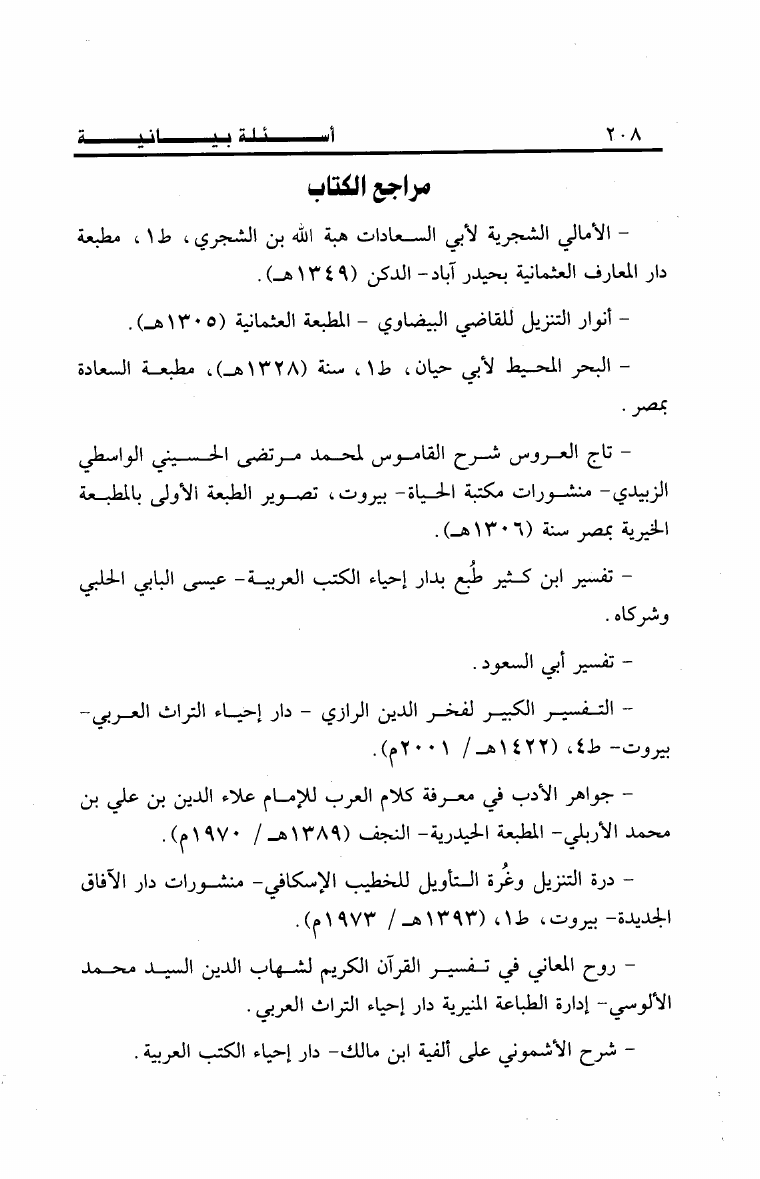 ٢٠٨ أسئلة بيانية

مراجع الكتاب

- الأمالي الشجرية لأبي السعادات هبة الله بن الشجري، ط١، مطبعة دار المعارف العثمانية بحيدر آباد- الدكن (١٣٤٩هـ).

- أنوار التنزيل للقاضي البيضاوي - المطبعة العثمانية (١٣٠٥هـ).

- البحر المحيط لأبي حيان، ط١، سنة (١٣٢٨هـ)، مطبعة السعادة بمصر.

- تاج العروس شرح القاموس لمحمد مرتضى الحسيني الواسطي الزبيدي- منشورات مكتبة الحياة- بيروت، تصوير الطبعة الأولى بالمطبعة الخيرية بمصر سنة (١٣٠٦هـ).

- تفسير ابن كثير طُبع بدار إحياء الكتب العربية- عيسى البابي الحلبي وشركاه.

- تفسير أبي السعود.

- التفسير الكبير لفخر الدين الرازي - دار إحياء التراث العربي- بيروت- ط٤، (١٤٢٢هـ/ ٢٠٠١م).

- جواهر الأدب في معرفة كلام العرب للإمام علاء الدين بن علي بن محمد الأربلي- المطبعة الحيدرية- النجف (١٣٨٩هـ/ ١٩٧٠م).

- درة التنزيل وغُرة التأويل للخطيب الإسكافي- منشورات دار الآفاق الجديدة- بيروت، ط١، (١٣٩٣هـ/ ١٩٧٣م).

- روح المعاني في تفسير القرآن الكريم لشهاب الدين السيد محمد الألوسي- إدارة الطباعة المنيرية دار إحياء التراث العربي.

- شرح الأشموني على ألفية ابن مالك- دار إحياء الكتب العربية.